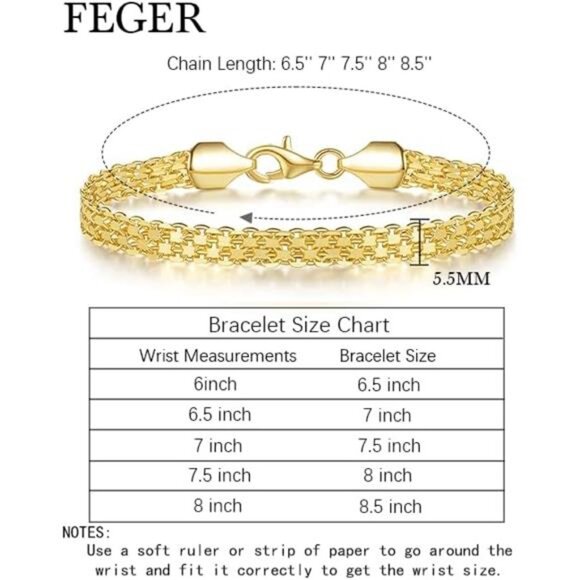 FEGER

Chain Length: 6.5'' 7'' 7.5'' 8'' 8.5''

5.5MM

Bracelet Size Chart

| Wrist Measurements | Bracelet Size |
|---|---|
| 6inch | 6.5 inch |
| 6.5 inch | 7 inch |
| 7 inch | 7.5 inch |
| 7.5 inch | 8 inch |
| 8 inch | 8.5 inch |

NOTES:
Use a soft ruler or strip of paper to go around the wrist and fit it correctly to get the wrist size.